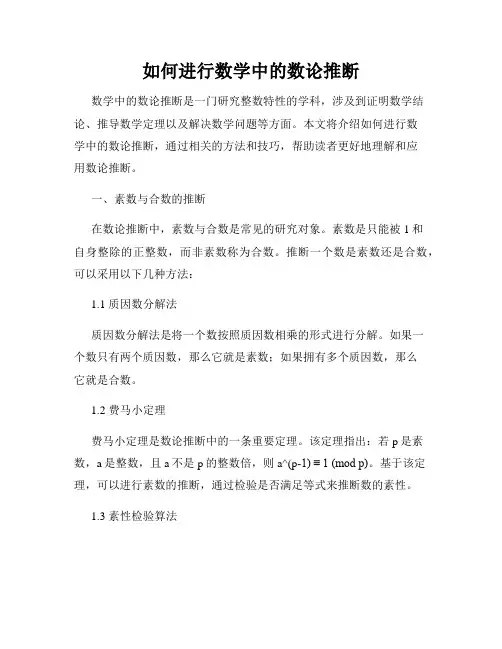 如何进行数学中的数论推断

数学中的数论推断是一门研究整数特性的学科，涉及到证明数学结论、推导数学定理以及解决数学问题等方面。本文将介绍如何进行数学中的数论推断，通过相关的方法和技巧，帮助读者更好地理解和应用数论推断。

一、素数与合数的推断

在数论推断中，素数与合数是常见的研究对象。素数是只能被 1 和自身整除的正整数，而非素数称为合数。推断一个数是素数还是合数，可以采用以下几种方法：

1.1 质因数分解法

质因数分解法是将一个数按照质因数相乘的形式进行分解。如果一个数只有两个质因数，那么它就是素数；如果拥有多个质因数，那么它就是合数。

1.2 费马小定理

费马小定理是数论推断中的一条重要定理。该定理指出：若 p 是素数，a 是整数，且 a 不是 p 的整数倍，则 a^(p-1) ≡ 1 (mod p)。基于该定理，可以进行素数的推断，通过检验是否满足等式来推断数的素性。

1.3 素性检验算法